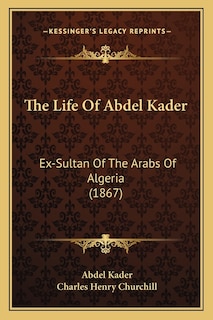 —KESSINGER'S LEGACY REPRINTS—

The Life Of Abdel Kader

Ex-Sultan Of The Arabs Of Algeria
(1867)

Abdel Kader
Charles Henry Churchill